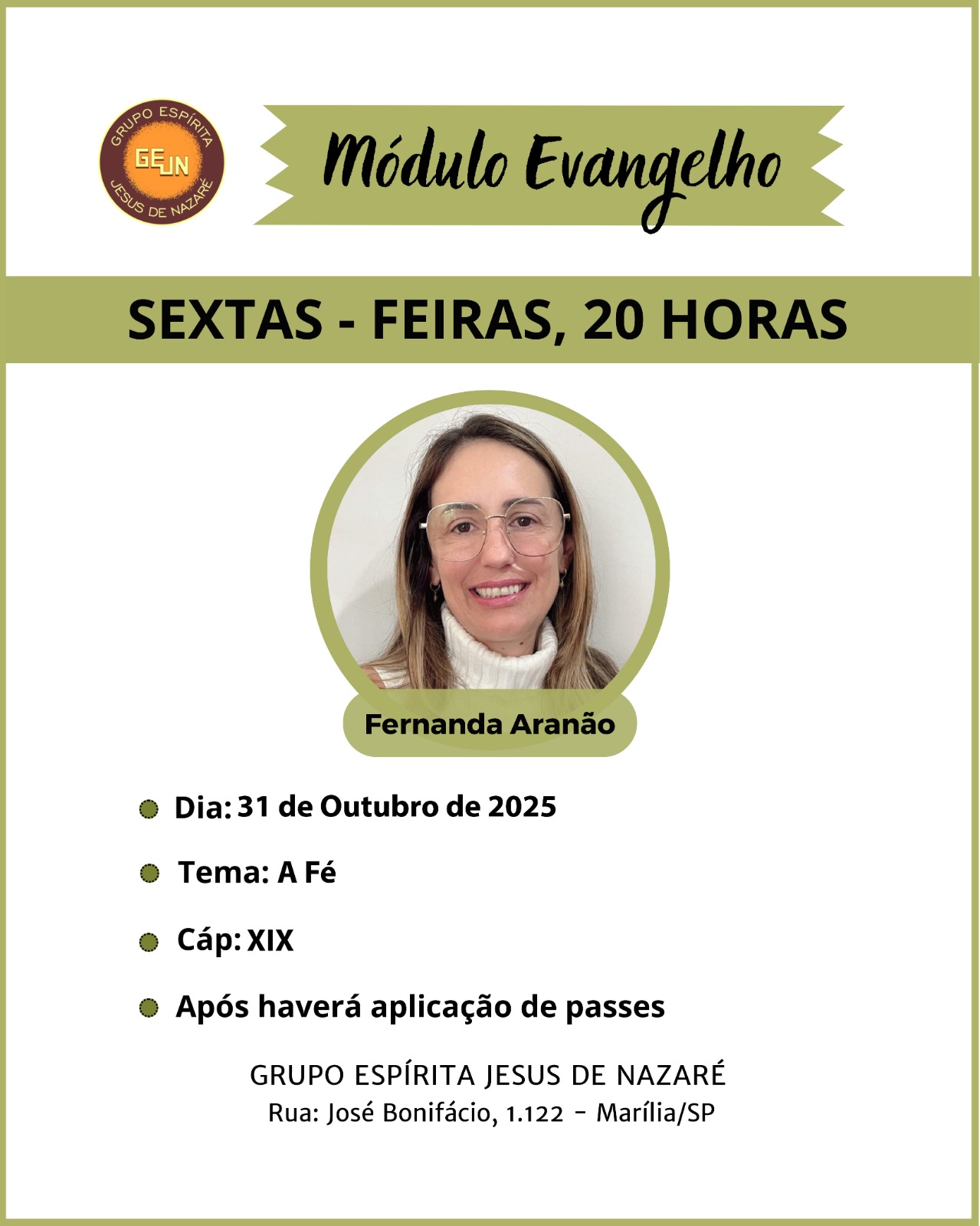 GRUPO ESPÍRITA
GEJN
JESUS DE NAZARÉ

Módulo Evangelho

SEXTAS - FEIRAS, 20 HORAS

Fernanda Aranão

• Dia: 31 de Outubro de 2025
• Tema: A Fé
• Cáp: XIX
• Após haverá aplicação de passes

GRUPO ESPÍRITA JESUS DE NAZARÉ
Rua: José Bonifácio, 1.122 - Marília/SP